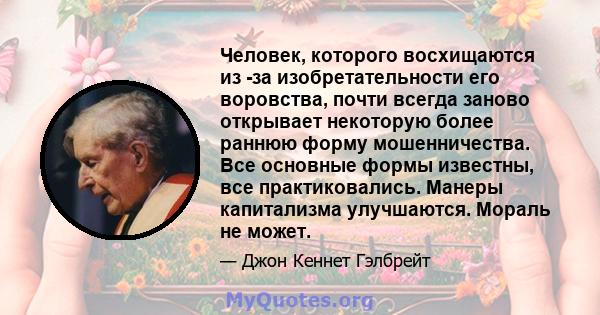 Человек, которого восхищаются из -за изобретательности его воровства, почти всегда заново открывает некоторую более раннюю форму мошенничества. Все основные формы известны, все практиковались. Манеры капитализма улучшаются. Мораль не может.

— Джон Кеннет Гэлбрейт

MyQuotes.org